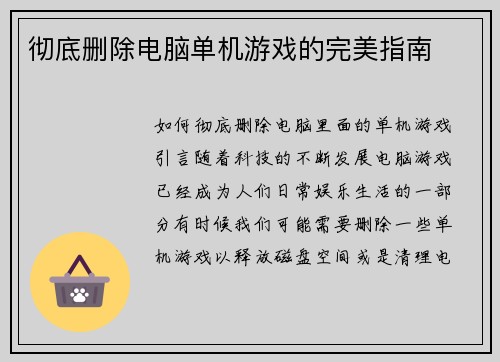 彻底删除电脑单机游戏的完美指南

如何彻底删除电脑里面的单机游戏引言随着科技的不断发展电脑游戏已经成为人们日常娱乐生活的一部分有时候我们可能需要删除一些单机游戏以释放磁盘空间或是清理电